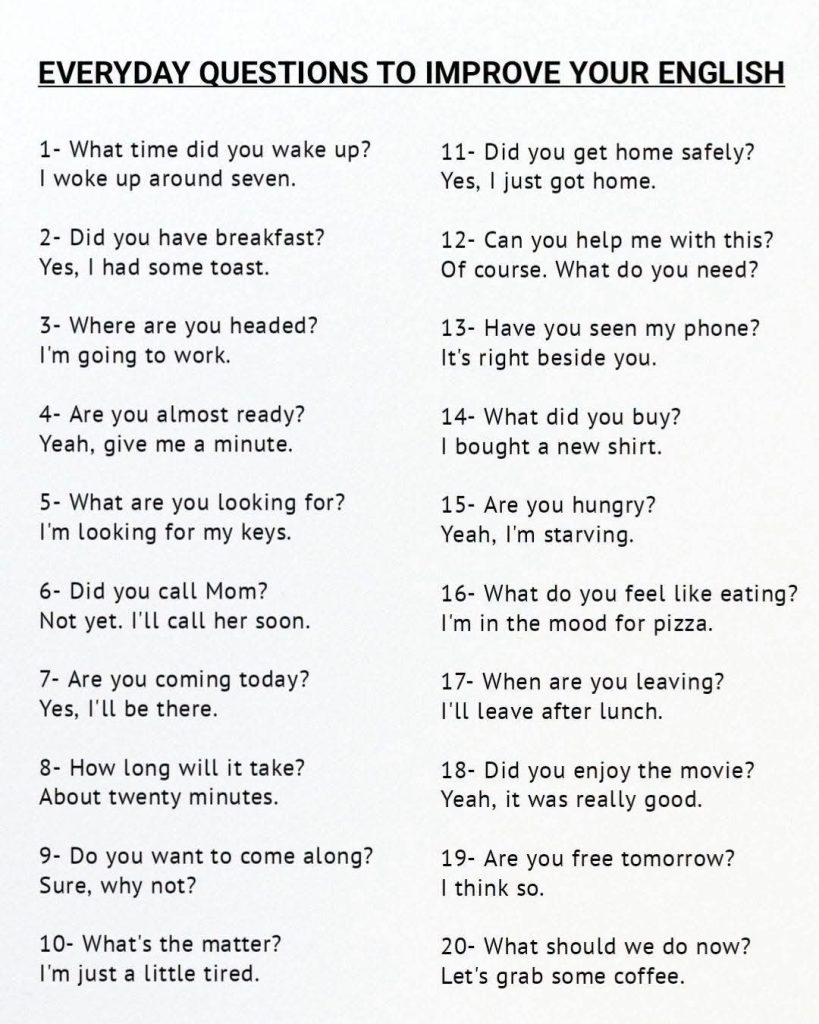 EVERYDAY QUESTIONS TO IMPROVE YOUR ENGLISH

1- What time did you wake up?
I woke up around seven.

2- Did you have breakfast?
Yes, I had some toast.

3- Where are you headed?
I'm going to work.

4- Are you almost ready?
Yeah, give me a minute.

5- What are you looking for?
I'm looking for my keys.

6- Did you call Mom?
Not yet. I'll call her soon.

7- Are you coming today?
Yes, I'll be there.

8- How long will it take?
About twenty minutes.

9- Do you want to come along?
Sure, why not?

10- What's the matter?
I'm just a little tired.

11- Did you get home safely?
Yes, I just got home.

12- Can you help me with this?
Of course. What do you need?

13- Have you seen my phone?
It's right beside you.

14- What did you buy?
I bought a new shirt.

15- Are you hungry?
Yeah, I'm starving.

16- What do you feel like eating?
I'm in the mood for pizza.

17- When are you leaving?
I'll leave after lunch.

18- Did you enjoy the movie?
Yeah, it was really good.

19- Are you free tomorrow?
I think so.

20- What should we do now?
Let's grab some coffee.